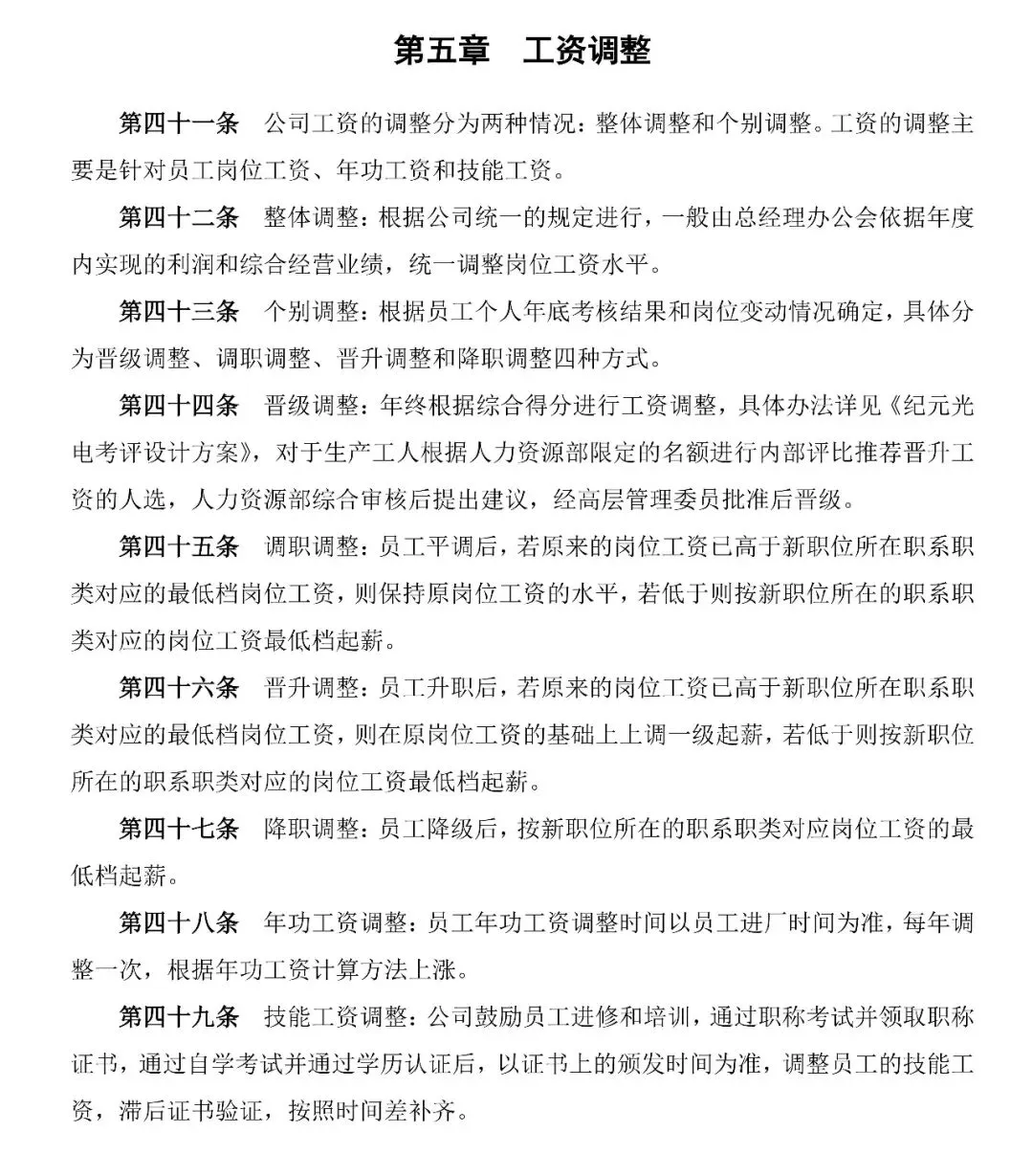 第五章　工资调整

第四十一条　公司工资的调整分为两种情况：整体调整和个别调整。工资的调整主要是针对员工岗位工资、年功工资和技能工资。

第四十二条　整体调整：根据公司统一的规定进行，一般由总经理办公会依据年度内实现的利润和综合经营业绩，统一调整岗位工资水平。

第四十三条　个别调整：根据员工个人年底考核结果和岗位变动情况确定，具体分为晋级调整、调职调整、晋升调整和降职调整四种方式。

第四十四条　晋级调整：年终根据综合得分进行工资调整，具体办法详见《纪元光电考评设计方案》，对于生产工人根据人力资源部限定的名额进行内部评比推荐晋升工资的人选，人力资源部综合审核后提出建议，经高层管理委员批准后晋级。

第四十五条　调职调整：员工平调后，若原来的岗位工资已高于新职位所在职系职类对应的最低档岗位工资，则保持原岗位工资的水平，若低于则按新职位所在的职系职类对应的岗位工资最低档起薪。

第四十六条　晋升调整：员工升职后，若原来的岗位工资已高于新职位所在职系职类对应的最低档岗位工资，则在原岗位工资的基础上上调一级起薪，若低于则按新职位所在的职系职类对应的岗位工资最低档起薪。

第四十七条　降职调整：员工降级后，按新职位所在的职系职类对应岗位工资的最低档起薪。

第四十八条　年功工资调整：员工年功工资调整时间以员工进厂时间为准，每年调整一次，根据年功工资计算方法上涨。

第四十九条　技能工资调整：公司鼓励员工进修和培训，通过职称考试并领取职称证书，通过自学考试并通过学历认证后，以证书上的颁发时间为准，调整员工的技能工资，滞后证书验证，按照时间差补齐。